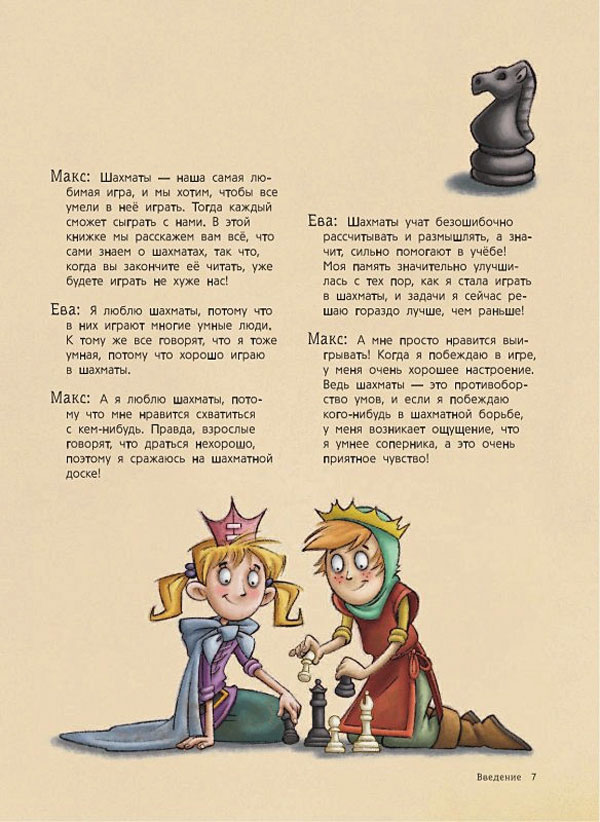 Макс: Шахматы — наша самая любимая игра, и мы хотим, чтобы все умели в неё играть. Тогда каждый сможет сыграть с нами. В этой книжке мы расскажем вам всё, что сами знаем о шахматах, так что, когда вы закончите её читать, уже будете играть не хуже нас!

Ева: Я люблю шахматы, потому что в них играют многие умные люди. К тому же все говорят, что я тоже умная, потому что хорошо играю в шахматы.

Макс: А я люблю шахматы, потому что мне нравится схватиться с кем-нибудь. Правда, взрослые говорят, что драться нехорошо, поэтому я сражаюсь на шахматной доске!

Ева: Шахматы учат безошибочно рассчитывать и размышлять, а значит, сильно помогают в учёбе! Моя память значительно улучшилась с тех пор, как я стала играть в шахматы, и задачи я сейчас решаю гораздо лучше, чем раньше!

Макс: А мне просто нравится выигрывать! Когда я побеждаю в игре, у меня очень хорошее настроение. Ведь шахматы — это противоборство умов, и если я побеждаю кого-нибудь в шахматной борьбе, у меня возникает ощущение, что я умнее соперника, а это очень приятное чувство!

Введение 7